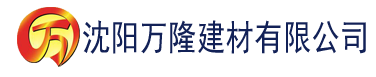 万 沈阳万隆建材有限公司